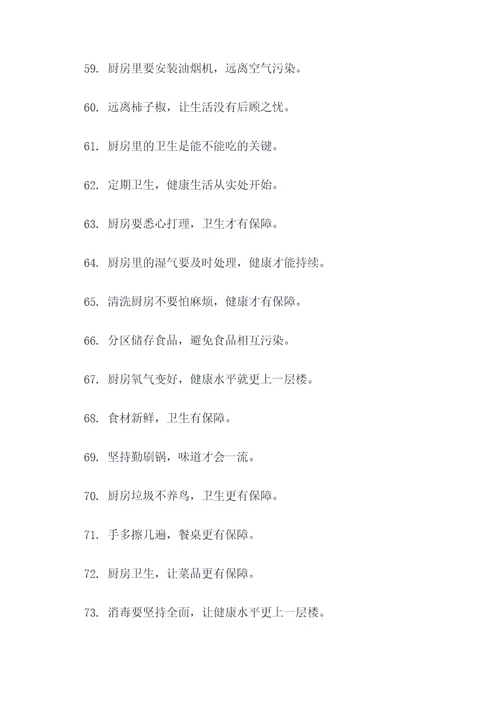 59. 厨房里要安装油烟机，远离空气污染。

60. 远离柿子椒，让生活没有后顾之忧。

61. 厨房里的卫生是能不能吃的关键。

62. 定期卫生，健康生活从实处开始。

63. 厨房要悉心打理，卫生才有保障。

64. 厨房里的湿气要及时处理，健康才能持续。

65. 清洗厨房不要怕麻烦，健康才有保障。

66. 分区储存食品，避免食品相互污染。

67. 厨房氧气变好，健康水平就更上一层楼。

68. 食材新鲜，卫生有保障。

69. 坚持勤刷锅，味道才会一流。

70. 厨房垃圾不养鸟，卫生更有保障。

71. 手多擦几遍，餐桌更有保障。

72. 厨房卫生，让菜品更有保障。

73. 消毒要坚持全面，让健康水平更上一层楼。